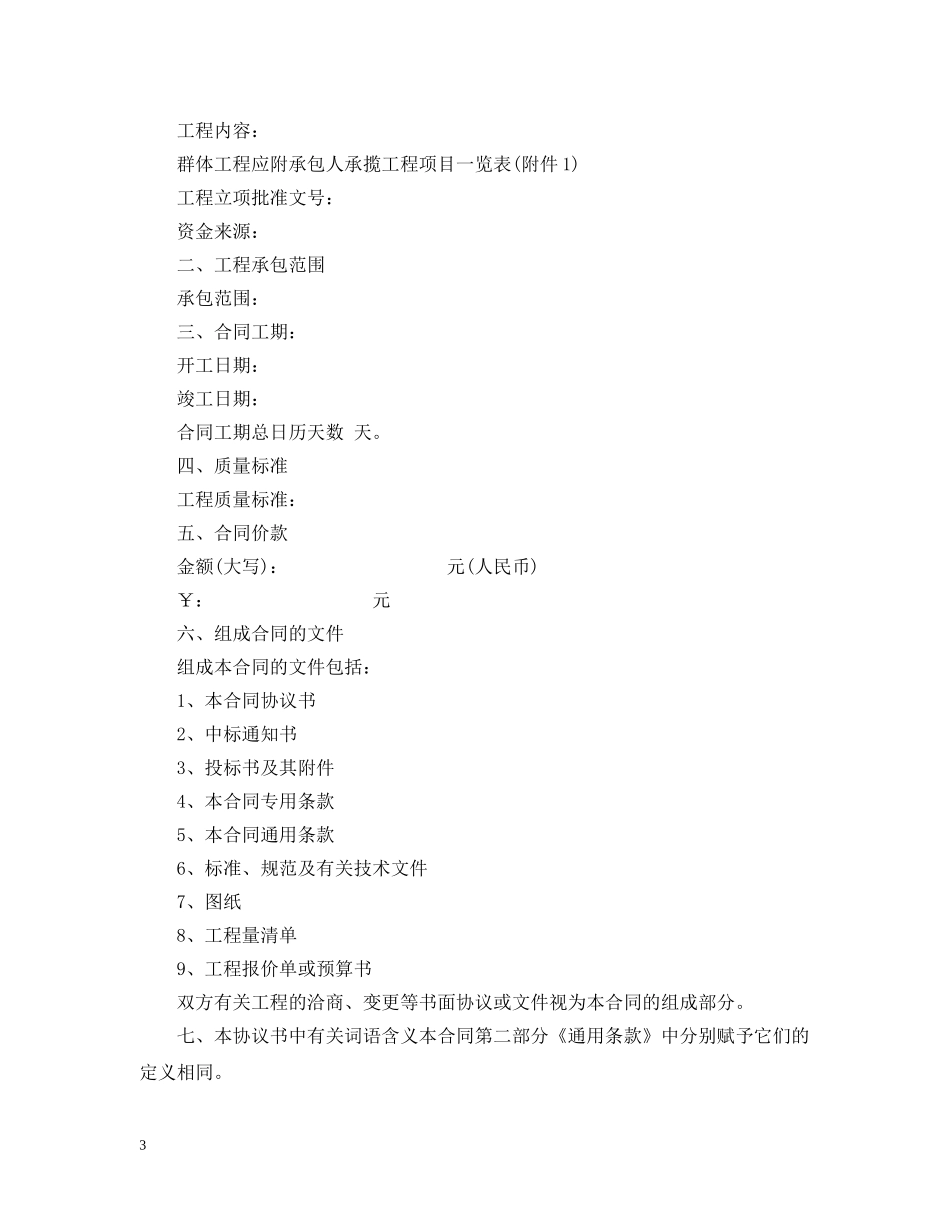 工程内容：

群体工程应附承包人承揽工程项目一览表(附件 1)

工程立项批准文号：

资金来源：

二、工程承包范围

承包范围：

三、合同工期：

开工日期：

竣工日期：

合同工期总日历天数 天。

四、质量标准

工程质量标准：

五、合同价款

金额(大写)： 元(人民币)

￥： 元

六、组成合同的文件

组成本合同的文件包括：

1、本合同协议书

2、中标通知书

3、投标书及其附件

4、本合同专用条款

5、本合同通用条款

6、标准、规范及有关技术文件

7、图纸

8、工程量清单

9、工程报价单或预算书

双方有关工程的洽商、变更等书面协议或文件视为本合同的组成部分。

七、本协议书中有关词语含义本合同第二部分《通用条款》中分别赋予它们的定义相同。

3